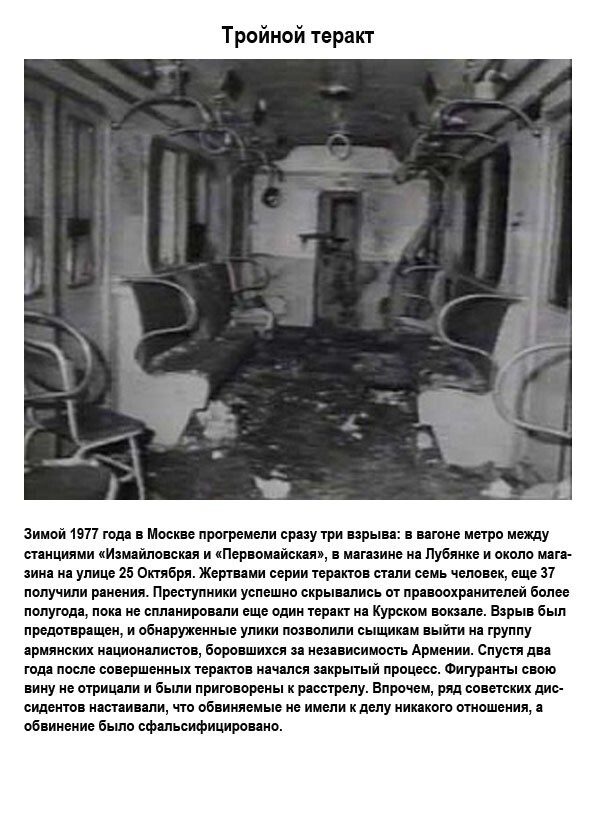 Тройной теракт

Зимой 1977 года в Москве прогремели сразу три взрыва: в вагоне метро между станциями «Измайловская и «Первомайская», в магазине на Лубянке и около магазина на улице 25 Октября. Жертвами серии терактов стали семь человек, еще 37 получили ранения. Преступники успешно скрывались от правоохранителей более полугода, пока не спланировали еще один теракт на Курском вокзале. Взрыв был предотвращен, и обнаруженные улики позволили сыщикам выйти на группу армянских националистов, боровшихся за независимость Армении. Спустя два года после совершенных терактов начался закрытый процесс. Фигуранты свою вину не отрицали и были приговорены к расстрелу. Впрочем, ряд советских диссидентов настаивали, что обвиняемые не имели к делу никакого отношения, а обвинение было сфальсифицировано.